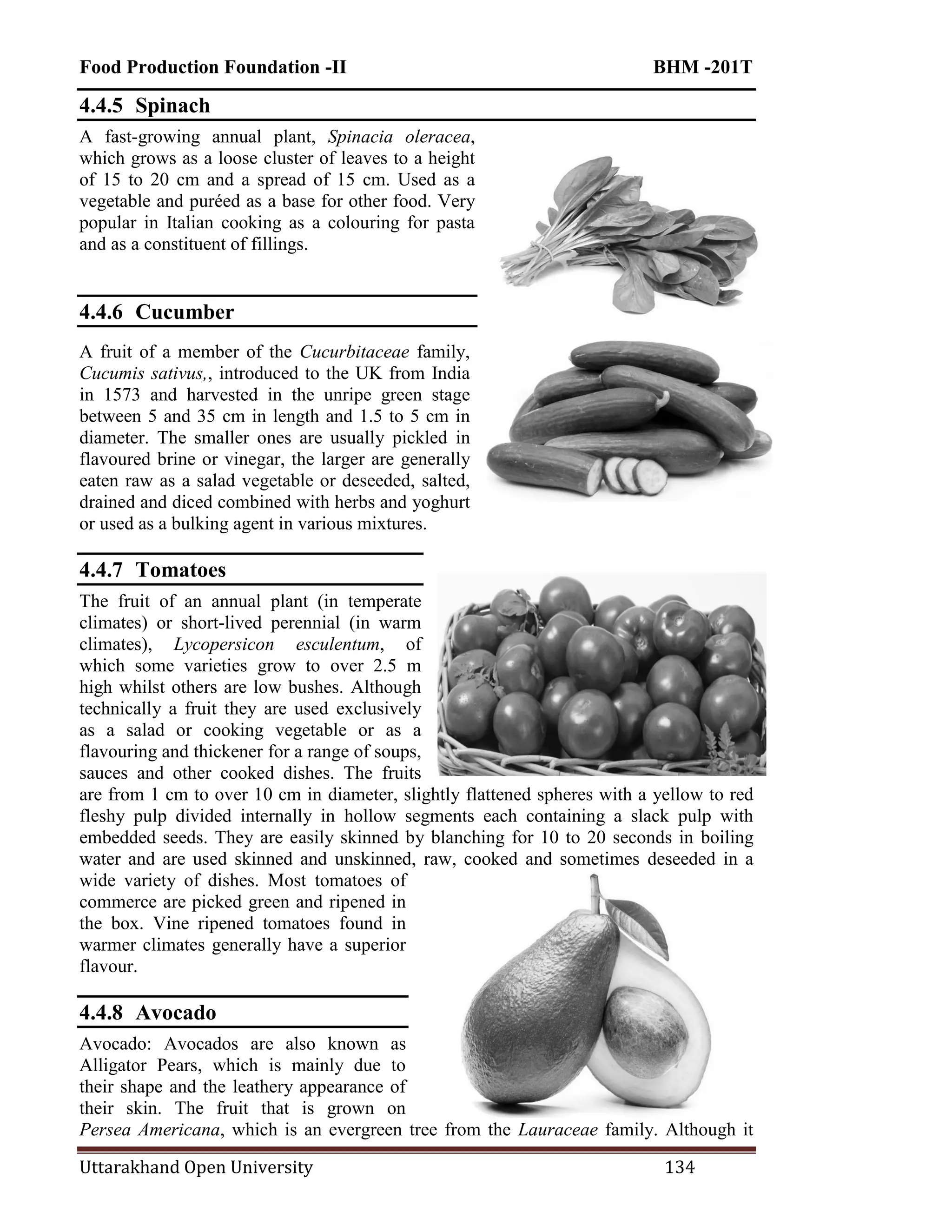 Food Production Foundation -II BHM -201T

4.4.5 Spinach

A fast-growing annual plant, Spinacia oleracea, which grows as a loose cluster of leaves to a height of 15 to 20 cm and a spread of 15 cm. Used as a vegetable and puréed as a base for other food. Very popular in Italian cooking as a colouring for pasta and as a constituent of fillings.

4.4.6 Cucumber

A fruit of a member of the Cucurbitaceae family, Cucumis sativus,, introduced to the UK from India in 1573 and harvested in the unripe green stage between 5 and 35 cm in length and 1.5 to 5 cm in diameter. The smaller ones are usually pickled in flavoured brine or vinegar, the larger are generally eaten raw as a salad vegetable or deseeded, salted, drained and diced combined with herbs and yoghurt or used as a bulking agent in various mixtures.

4.4.7 Tomatoes

The fruit of an annual plant (in temperate climates) or short-lived perennial (in warm climates), Lycopersicon esculentum, of which some varieties grow to over 2.5 m high whilst others are low bushes. Although technically a fruit they are used exclusively as a salad or cooking vegetable or as a flavouring and thickener for a range of soups, sauces and other cooked dishes. The fruits are from 1 cm to over 10 cm in diameter, slightly flattened spheres with a yellow to red fleshy pulp divided internally in hollow segments each containing a slack pulp with embedded seeds. They are easily skinned by blanching for 10 to 20 seconds in boiling water and are used skinned and unskinned, raw, cooked and sometimes deseeded in a wide variety of dishes. Most tomatoes of commerce are picked green and ripened in the box. Vine ripened tomatoes found in warmer climates generally have a superior flavour.

4.4.8 Avocado

Avocado: Avocados are also known as Alligator Pears, which is mainly due to their shape and the leathery appearance of their skin. The fruit that is grown on Persea Americana, which is an evergreen tree from the Lauraceae family. Although it

Uttarakhand Open University 134